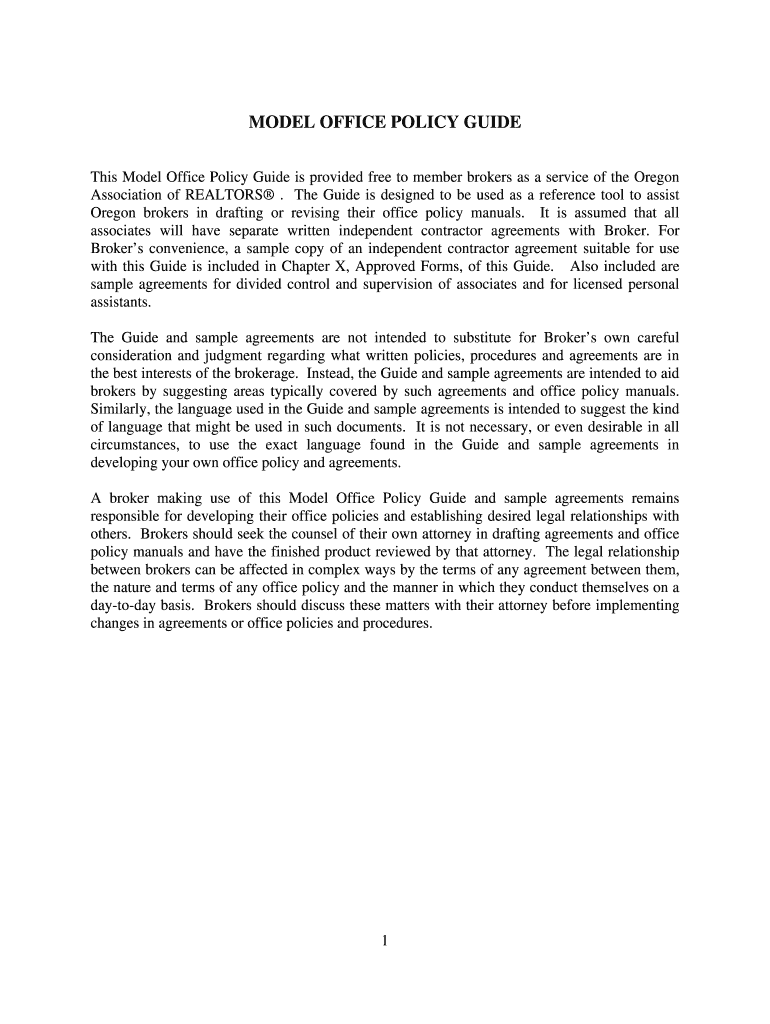 MODEL OFFICE POLICY GUIDE

This Model Office Policy Guide is provided free to member brokers as a service of the Oregon Association of REALTORS® . The Guide is designed to be used as a reference tool to assist Oregon brokers in drafting or revising their office policy manuals. It is assumed that all associates will have separate written independent contractor agreements with Broker. For Broker's convenience, a sample copy of an independent contractor agreement suitable for use with this Guide is included in Chapter X, Approved Forms, of this Guide. Also included are sample agreements for divided control and supervision of associates and for licensed personal assistants.

The Guide and sample agreements are not intended to substitute for Broker's own careful consideration and judgment regarding what written policies, procedures and agreements are in the best interests of the brokerage. Instead, the Guide and sample agreements are intended to aid brokers by suggesting areas typically covered by such agreements and office policy manuals. Similarly, the language used in the Guide and sample agreements is intended to suggest the kind of language that might be used in such documents. It is not necessary, or even desirable in all circumstances, to use the exact language found in the Guide and sample agreements in developing your own office policy and agreements.

A broker making use of this Model Office Policy Guide and sample agreements remains responsible for developing their office policies and establishing desired legal relationships with others. Brokers should seek the counsel of their own attorney in drafting agreements and office policy manuals and have the finished product reviewed by that attorney. The legal relationship between brokers can be affected in complex ways by the terms of any agreement between them, the nature and terms of any office policy and the manner in which they conduct themselves on a day-to-day basis. Brokers should discuss these matters with their attorney before implementing changes in agreements or office policies and procedures.

1